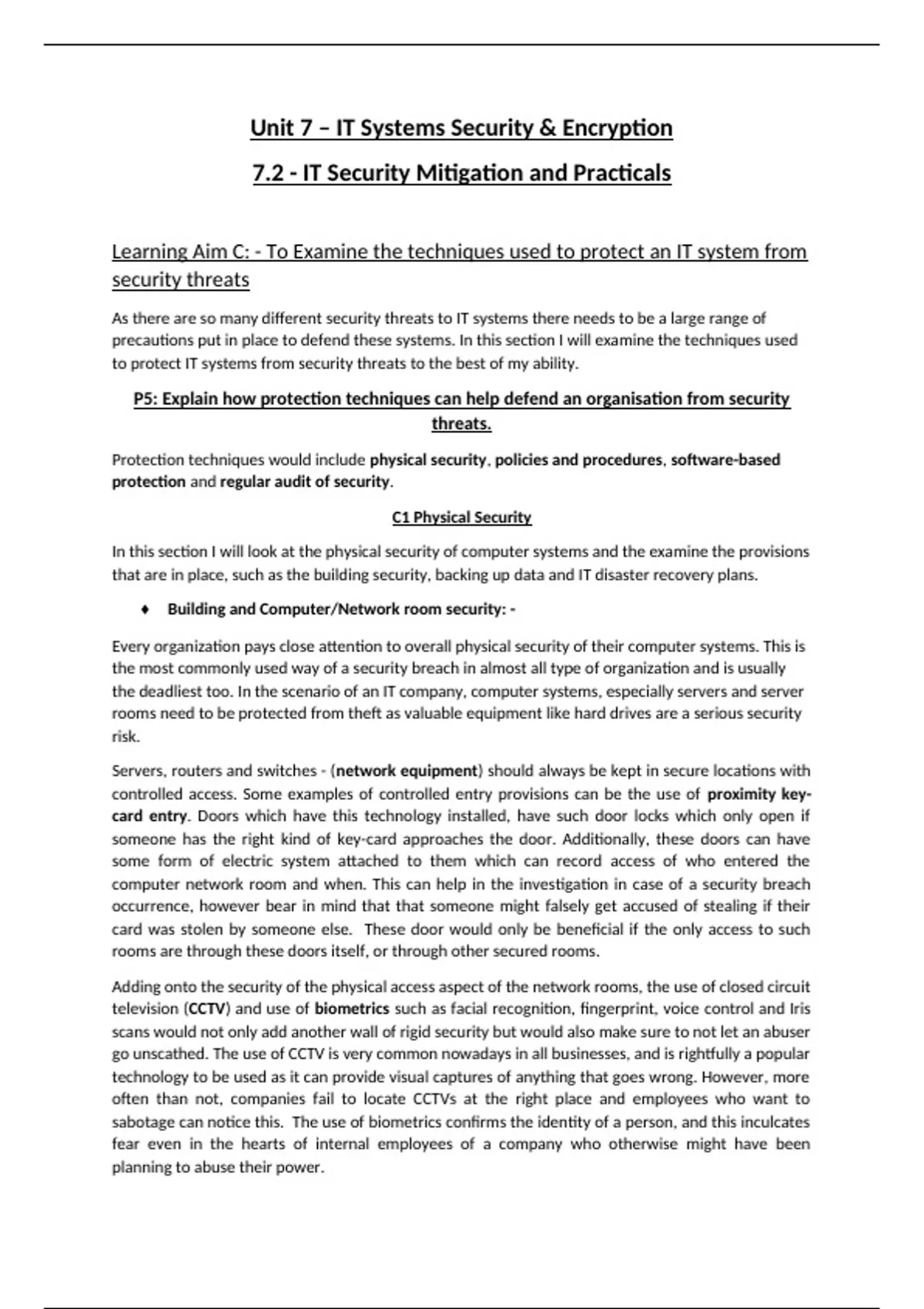 Unit 7 – IT Systems Security & Encryption

7.2 - IT Security Mitigation and Practicals

Learning Aim C: - To Examine the techniques used to protect an IT system from security threats

As there are so many different security threats to IT systems there needs to be a large range of precautions put in place to defend these systems. In this section I will examine the techniques used to protect IT systems from security threats to the best of my ability.

P5: Explain how protection techniques can help defend an organisation from security threats.

Protection techniques would include physical security, policies and procedures, software-based protection and regular audit of security.

C1 Physical Security

In this section I will look at the physical security of computer systems and the examine the provisions that are in place, such as the building security, backing up data and IT disaster recovery plans.

♦ Building and Computer/Network room security: -

Every organization pays close attention to overall physical security of their computer systems. This is the most commonly used way of a security breach in almost all type of organization and is usually the deadliest too. In the scenario of an IT company, computer systems, especially servers and server rooms need to be protected from theft as valuable equipment like hard drives are a serious security risk.

Servers, routers and switches - (network equipment) should always be kept in secure locations with controlled access. Some examples of controlled entry provisions can be the use of proximity key-card entry. Doors which have this technology installed, have such door locks which only open if someone has the right kind of key-card approaches the door. Additionally, these doors can have some form of electric system attached to them which can record access of who entered the computer network room and when. This can help in the investigation in case of a security breach occurrence, however bear in mind that that someone might falsely get accused of stealing if their card was stolen by someone else. These door would only be beneficial if the only access to such rooms are through these doors itself, or through other secured rooms.

Adding onto the security of the physical access aspect of the network rooms, the use of closed circuit television (CCTV) and use of biometrics such as facial recognition, fingerprint, voice control and Iris scans would not only add another wall of rigid security but would also make sure to not let an abuser go unscathed. The use of CCTV is very common nowadays in all businesses, and is rightfully a popular technology to be used as it can provide visual captures of anything that goes wrong. However, more often than not, companies fail to locate CCTVs at the right place and employees who want to sabotage can notice this. The use of biometrics confirms the identity of a person, and this inculcates fear even in the hearts of internal employees of a company who otherwise might have been planning to abuse their power.